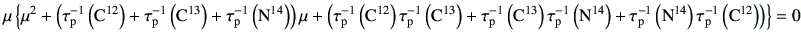 $\mu\left\{\mu^2+\left(\tau_p^{-1}\left(C^{12}\right)+\tau_p^{-1}\left(C^{13}\right)+\tau_p^{-1}\left(N^{14}\right)\right)\mu+\left(\tau_p^{-1}\left(C^{12}\right)\tau_p^{-1}\left(C^{13}\right)+\tau_p^{-1}\left(C^{13}\right)\tau_p^{-1}\left(N^{14}\right)+\tau_p^{-1}\left(N^{14}\right)\tau_p^{-1}\left(C^{12}\right)\right)\right\}=0$